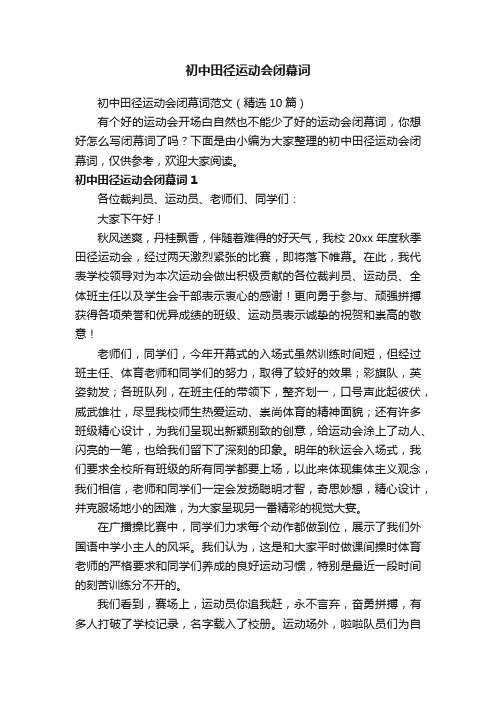 初中田径运动会闭幕词

初中田径运动会闭幕词范文（精选10篇）

有个好的运动会开场白自然也不能少了好的运动会闭幕词，你想好怎么写闭幕词了吗？下面是由小编为大家整理的初中田径运动会闭幕词，仅供参考，欢迎大家阅读。

初中田径运动会闭幕词1

各位裁判员、运动员、老师们、同学们：

大家下午好！

秋风送爽，丹桂飘香，伴随着难得的好天气，我校20xx年度秋季田径运动会，经过两天激烈紧张的比赛，即将落下帷幕。在此，我代表学校领导对为本次运动会做出积极贡献的各位裁判员、运动员、全体班主任以及学生会干部表示衷心的感谢！更向勇于参与、顽强拼搏获得各项荣誉和优异成绩的班级、运动员表示诚挚的祝贺和崇高的敬意！

老师们，同学们，今年开幕式的入场式虽然训练时间短，但经过班主任、体育老师和同学们的努力，取得了较好的效果；彩旗队，英姿勃发；各班队列，在班主任的带领下，整齐划一，口号声此起彼伏，威武雄壮，尽显我校师生热爱运动、崇尚体育的精神面貌；还有许多班级精心设计，为我们呈现出新颖别致的创意，给运动会涂上了动人、闪亮的一笔，也给我们留下了深刻的印象。明年的秋运会入场式，我们要求全校所有班级的所有同学都要上场，以此来体现集体主义观念，我们相信，老师和同学们一定会发扬聪明才智，奇思妙想，精心设计，并克服场地小的困难，为大家呈现另一番精彩的视觉大宴。

在广播操比赛中，同学们力求每个动作都做到位，展示了我们外国语中学小主人的风采。我们认为，这是和大家平时做课间操时体育老师的严格要求和同学们养成的良好运动习惯，特别是最近一段时间的刻苦训练分不开的。

我们看到，赛场上，运动员你追我赶，永不言弃，奋勇拼搏，有多人打破了学校记录，名字载入了校册。运动场外，啦啦队员们为自